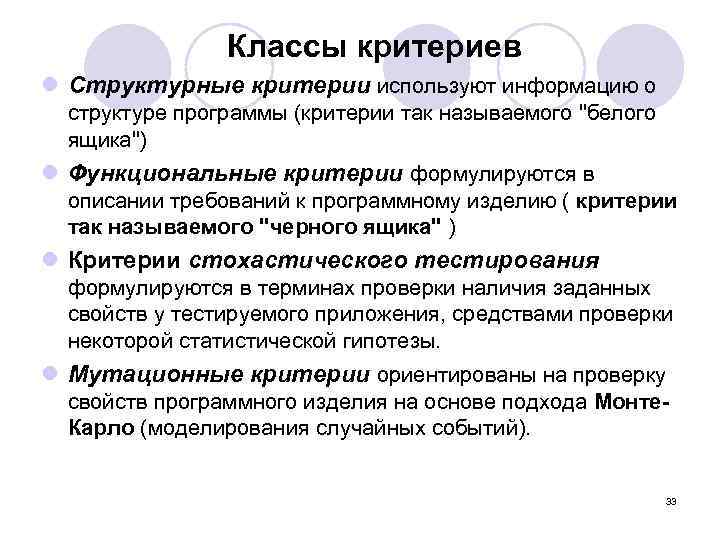 Классы критериев

Структурные критерии используют информацию о структуре программы (критерии так называемого "белого ящика")

Функциональные критерии формулируются в описании требований к программному изделию ( критерии так называемого "черного ящика" )

Критерии стохастического тестирования формулируются в терминах проверки наличия заданных свойств у тестируемого приложения, средствами проверки некоторой статистической гипотезы.

Мутационные критерии ориентированы на проверку свойств программного изделия на основе подхода Монте-Карло (моделирования случайных событий).

33